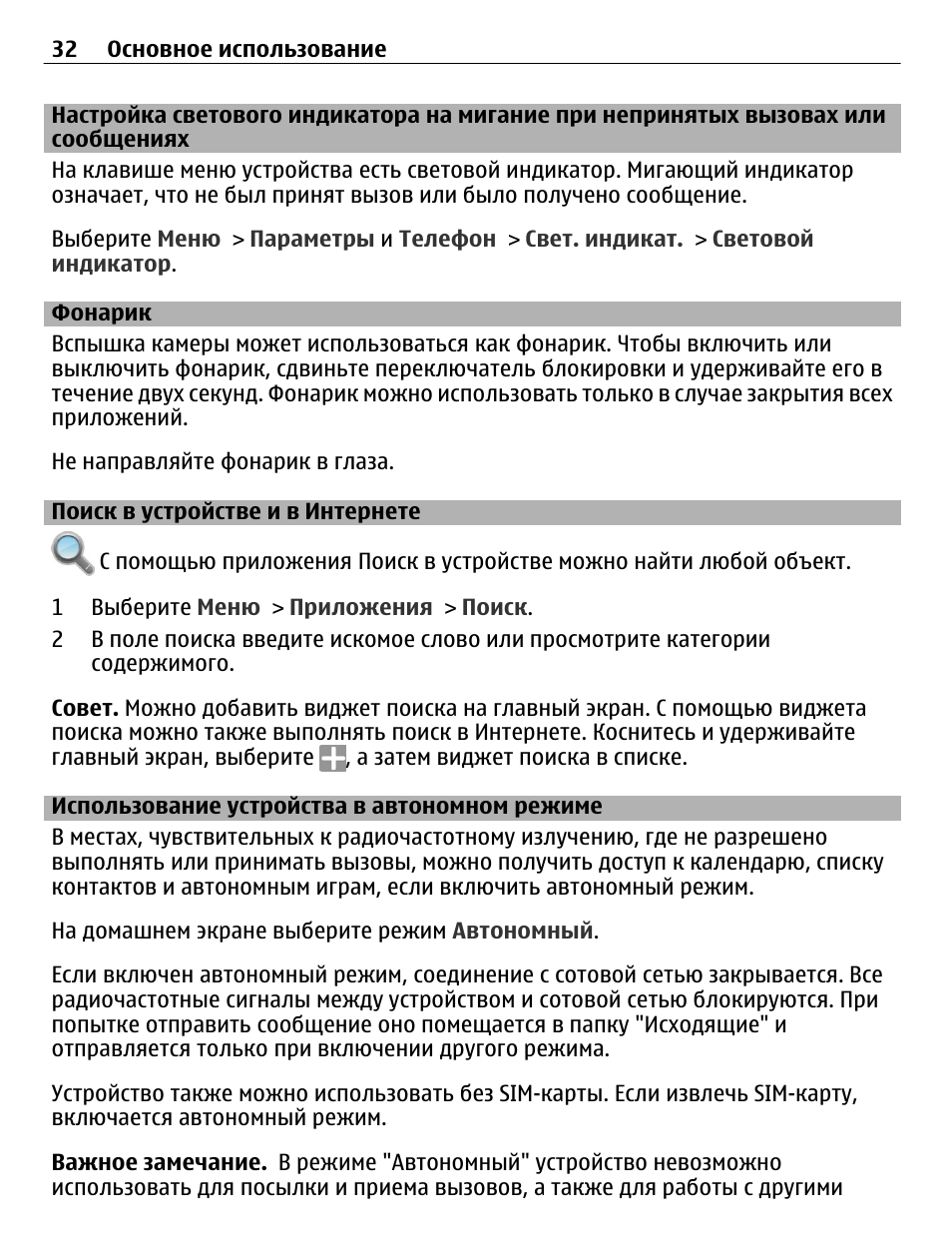 32 Основное использование

Настройка светового индикатора на мигание при непринятых вызовах или сообщениях

На клавише меню устройства есть световой индикатор. Мигающий индикатор означает, что не был принят вызов или было получено сообщение.

Выберите Меню > Параметры и Телефон > Свет. индикат. > Световой индикатор.

Фонарик

Вспышка камеры может использоваться как фонарик. Чтобы включить или выключить фонарик, сдвиньте переключатель блокировки и удерживайте его в течение двух секунд. Фонарик можно использовать только в случае закрытия всех приложений.

Не направляйте фонарик в глаза.

Поиск в устройстве и в Интернете

С помощью приложения Поиск в устройстве можно найти любой объект.

1 Выберите Меню > Приложения > Поиск.
2 В поле поиска введите искомое слово или просмотрите категории содержимого.

Совет. Можно добавить виджет поиска на главный экран. С помощью виджета поиска можно также выполнять поиск в Интернете. Коснитесь и удерживайте главный экран, выберите , а затем виджет поиска в списке.

Использование устройства в автономном режиме

В местах, чувствительных к радиочастотному излучению, где не разрешено выполнять или принимать вызовы, можно получить доступ к календарю, списку контактов и автономным играм, если включить автономный режим.

На домашнем экране выберите режим Автономный.

Если включен автономный режим, соединение с сотовой сетью закрывается. Все радиочастотные сигналы между устройством и сотовой сетью блокируются. При попытке отправить сообщение оно помещается в папку "Исходящие" и отправляется только при включении другого режима.

Устройство также можно использовать без SIM-карты. Если извлечь SIM-карту, включается автономный режим.

Важное замечание. В режиме "Автономный" устройство невозможно использовать для посылки и приема вызовов, а также для работы с другими